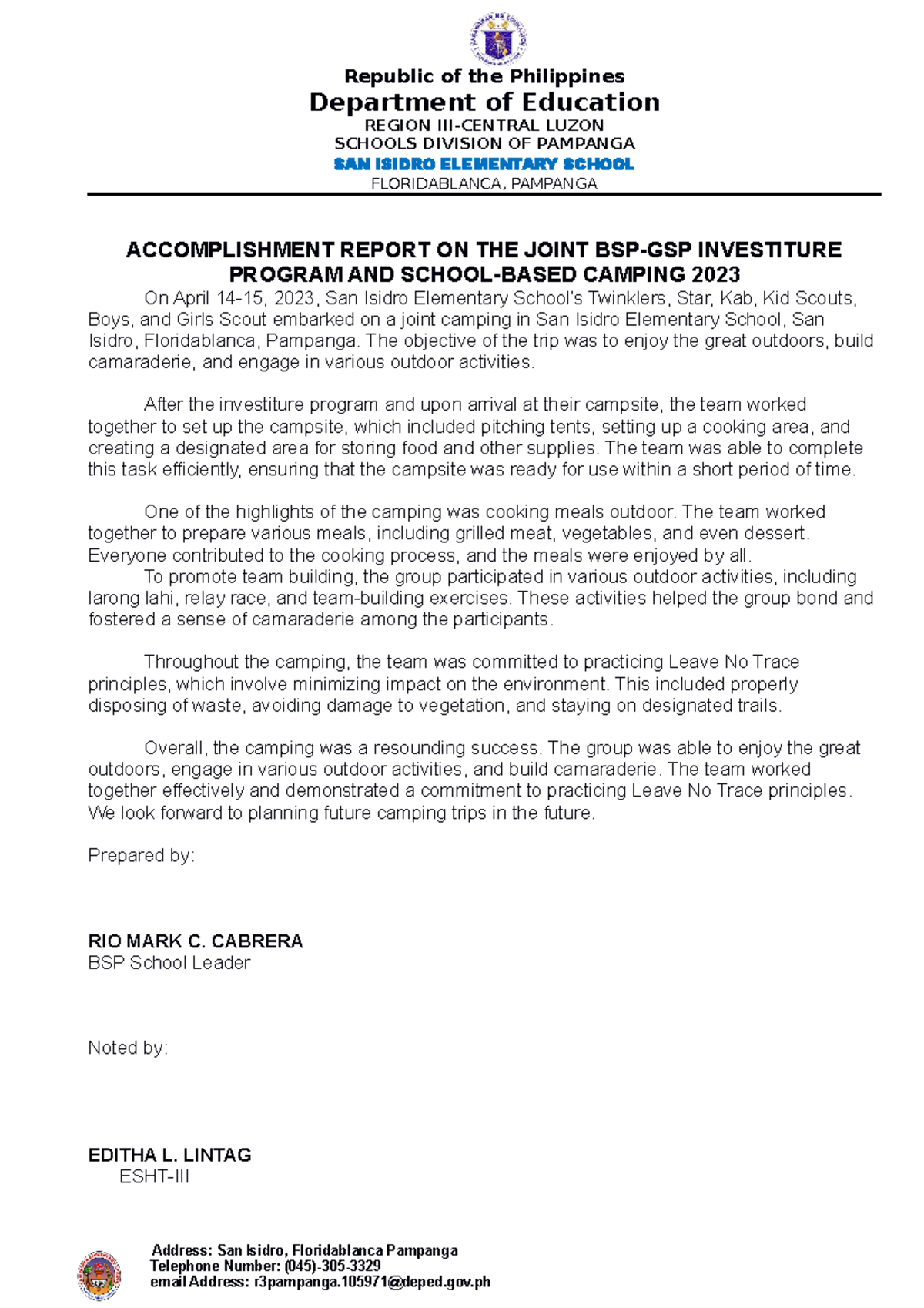 Republic of the Philippines
Department of Education
REGION III-CENTRAL LUZON
SCHOOLS DIVISION OF PAMPANGA
SAN ISIDRO ELEMENTARY SCHOOL
FLORIDABLANCA, PAMPANGA

ACCOMPLISHMENT REPORT ON THE JOINT BSP-GSP INVESTITURE PROGRAM AND SCHOOL-BASED CAMPING 2023

On April 14-15, 2023, San Isidro Elementary School's Twinklers, Star, Kab, Kid Scouts, Boys, and Girls Scout embarked on a joint camping in San Isidro Elementary School, San Isidro, Floridablanca, Pampanga. The objective of the trip was to enjoy the great outdoors, build camaraderie, and engage in various outdoor activities.

After the investiture program and upon arrival at their campsite, the team worked together to set up the campsite, which included pitching tents, setting up a cooking area, and creating a designated area for storing food and other supplies. The team was able to complete this task efficiently, ensuring that the campsite was ready for use within a short period of time.

One of the highlights of the camping was cooking meals outdoor. The team worked together to prepare various meals, including grilled meat, vegetables, and even dessert. Everyone contributed to the cooking process, and the meals were enjoyed by all.

To promote team building, the group participated in various outdoor activities, including larong lahi, relay race, and team-building exercises. These activities helped the group bond and fostered a sense of camaraderie among the participants.

Throughout the camping, the team was committed to practicing Leave No Trace principles, which involve minimizing impact on the environment. This included properly disposing of waste, avoiding damage to vegetation, and staying on designated trails.

Overall, the camping was a resounding success. The group was able to enjoy the great outdoors, engage in various outdoor activities, and build camaraderie. The team worked together effectively and demonstrated a commitment to practicing Leave No Trace principles. We look forward to planning future camping trips in the future.

Prepared by:

RIO MARK C. CABRERA
BSP School Leader

Noted by:

EDITHA L. LINTAG
ESHT-III

Address: San Isidro, Floridablanca Pampanga
Telephone Number: (045)-305-3329
email Address: r3pampanga.105971@deped.gov.ph